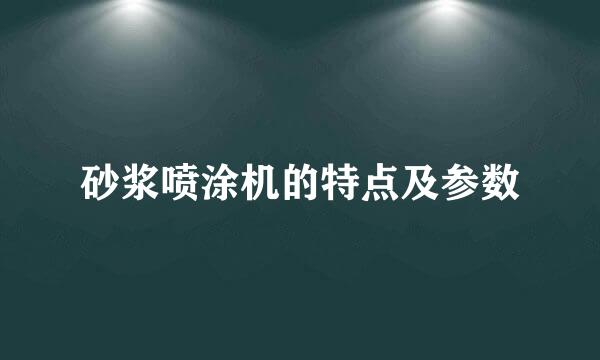 砂浆喷涂机的特点及参数